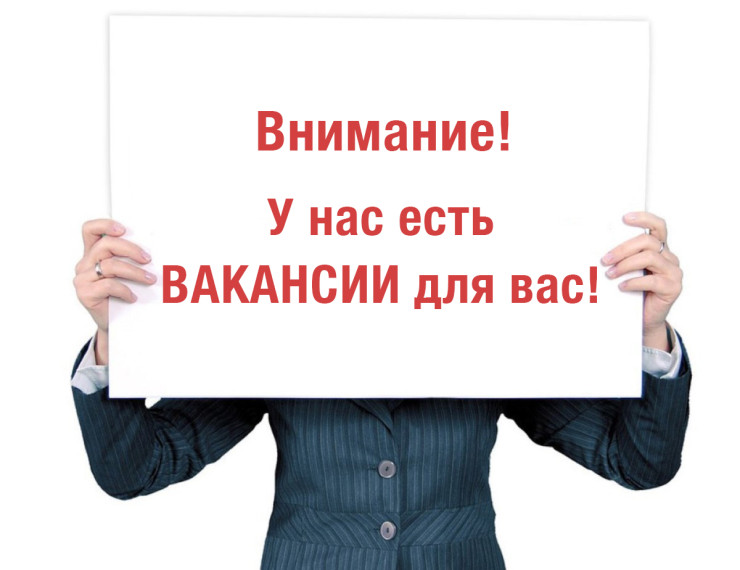 Внимание!

У нас есть
ВАКАНСИИ для вас!